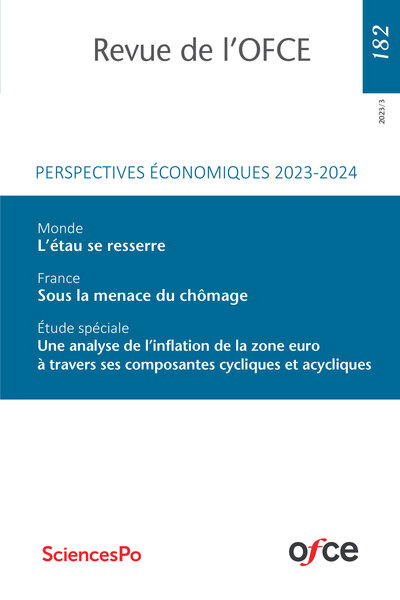 Revue de l'OFCE

182

2023/3

PERSPECTIVES ÉCONOMIQUES 2023-2024

Monde
L'étau se resserre

France
Sous la menace du chômage

Étude spéciale
Une analyse de l'inflation de la zone euro à travers ses composantes cycliques et acycliques

SciencesPo

ofce